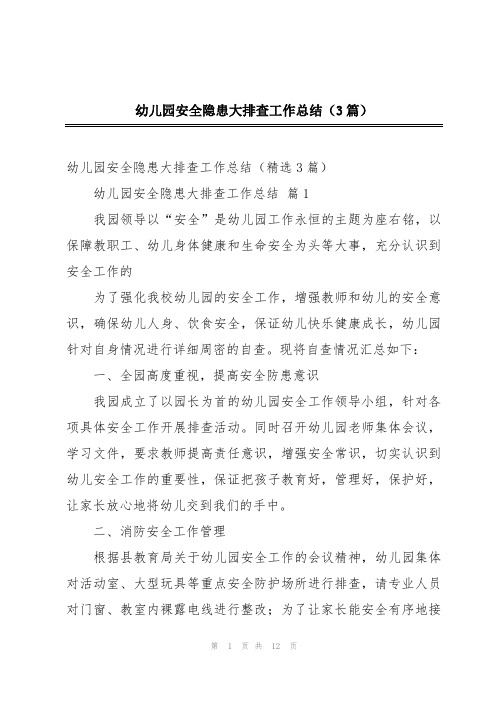 幼儿园安全隐患大排查工作总结（3篇）

幼儿园安全隐患大排查工作总结（精选3篇）

幼儿园安全隐患大排查工作总结 篇1

我园领导以“安全”是幼儿园工作永恒的主题为座右铭，以保障教职工、幼儿身体健康和生命安全为头等大事，充分认识到安全工作的

为了强化我校幼儿园的安全工作，增强教师和幼儿的安全意识，确保幼儿人身、饮食安全，保证幼儿快乐健康成长，幼儿园针对自身情况进行详细周密的自查。现将自查情况汇总如下：

一、全园高度重视，提高安全防患意识

我园成立了以园长为首的幼儿园安全工作领导小组，针对各项具体安全工作开展排查活动。同时召开幼儿园老师集体会议，学习文件，要求教师提高责任意识，增强安全常识，切实认识到幼儿安全工作的重要性，保证把孩子教育好，管理好，保护好，让家长放心地将幼儿交到我们的手中。

二、消防安全工作管理

根据县教育局关于幼儿园安全工作的会议精神，幼儿园集体对活动室、大型玩具等重点安全防护场所进行排查，请专业人员对门窗、教室内裸露电线进行整改；为了让家长能安全有序地接

第 1 页 共 12 页